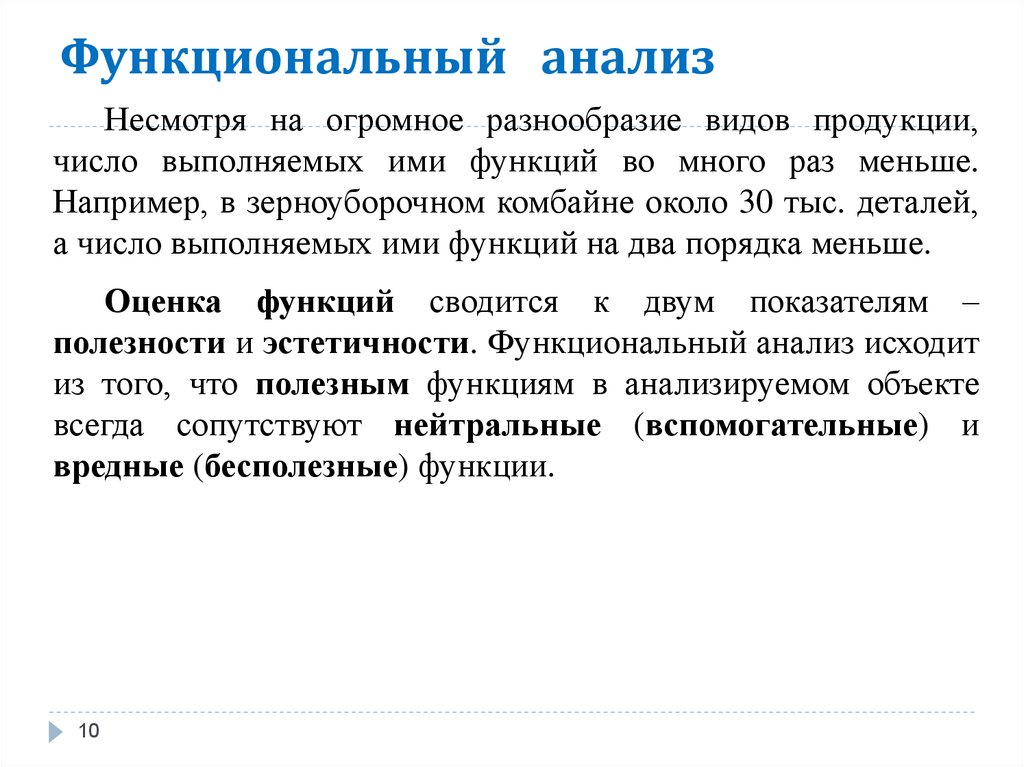 Функциональный анализ

Несмотря на огромное разнообразие видов продукции, число выполняемых ими функций во много раз меньше. Например, в зерноуборочном комбайне около 30 тыс. деталей, а число выполняемых ими функций на два порядка меньше.

Оценка функций сводится к двум показателям – полезности и эстетичности. Функциональный анализ исходит из того, что полезным функциям в анализируемом объекте всегда сопутствуют нейтральные (вспомогательные) и вредные (бесполезные) функции.

10